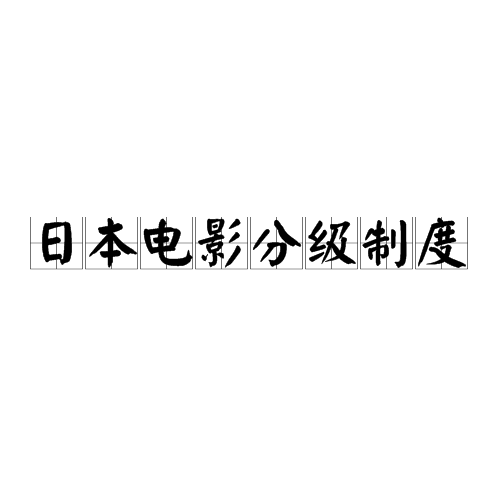 日本电影分级制度